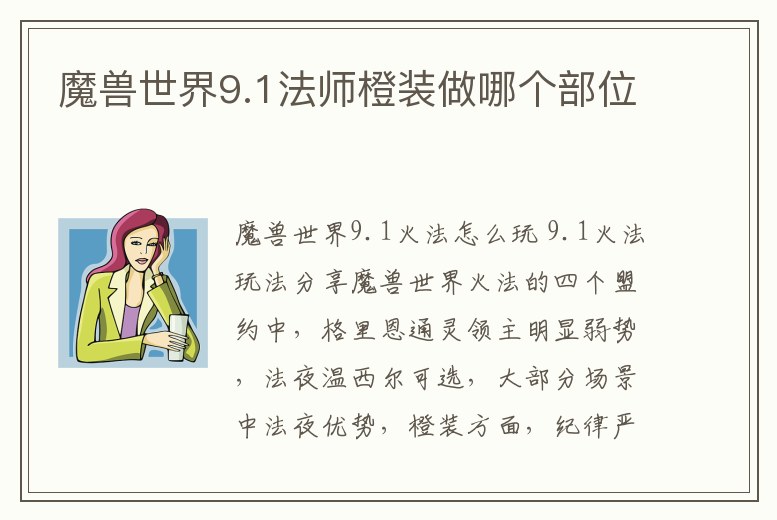 魔兽世界9.1法师橙装做哪个部位

魔兽世界9.1火法怎么玩 9.1火法玩法分享魔兽世界火法的四个盟约中，格里恩通灵领主明显弱势，法夜温西尔可选，大部分场景中法夜优势，橙装方面，纪律严